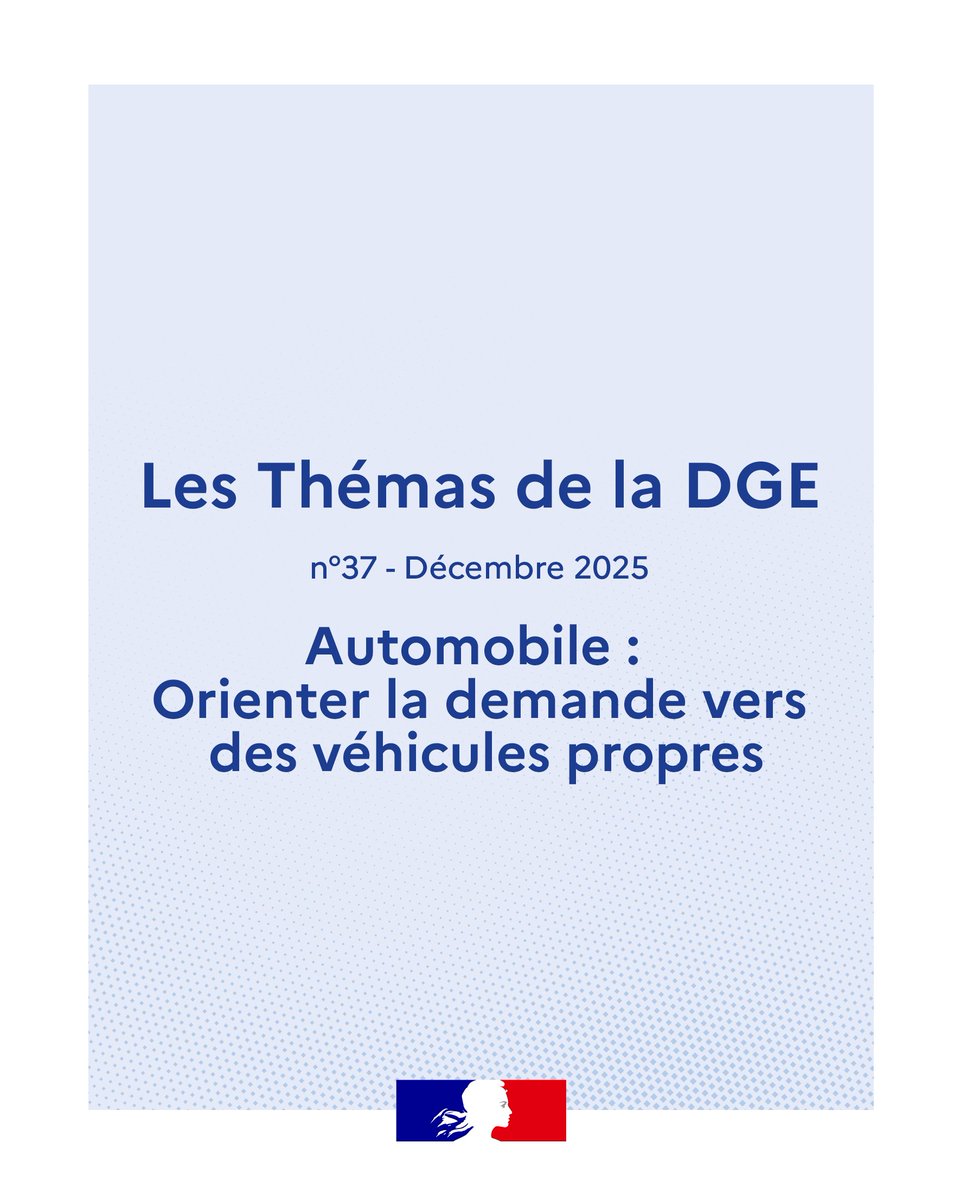 Les Thémas de la DGE

n°37 - Décembre 2025

Automobile :
Orienter la demande vers des véhicules propres